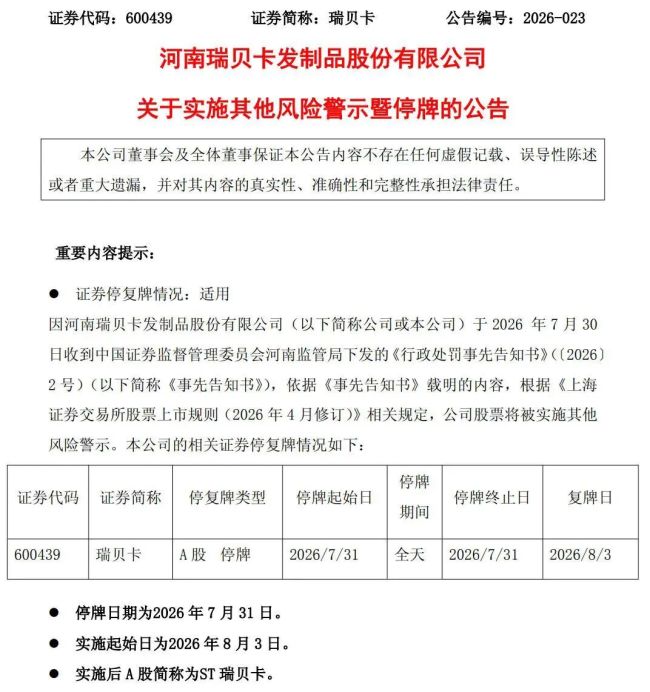 证券代码：600439　　　　证券简称：瑞贝卡　　　　公告编号：2026-023

河南瑞贝卡发制品股份有限公司

关于实施其他风险警示暨停牌的公告

本公司董事会及全体董事保证本公告内容不存在任何虚假记载、误导性陈述或者重大遗漏，并对其内容的真实性、准确性和完整性承担法律责任。

重要内容提示：

● 证券停复牌情况：适用

因河南瑞贝卡发制品股份有限公司（以下简称公司或本公司）于 2026 年 7 月 30 日收到中国证券监督管理委员会河南监管局下发的《行政处罚事先告知书》（〔2026〕2 号）（以下简称《事先告知书》），依据《事先告知书》载明的内容，根据《上海证券交易所股票上市规则（2026 年 4 月修订）》相关规定，公司股票将被实施其他风险警示。本公司的相关证券停复牌情况如下：

| 证券代码 | 证券简称 | 停复牌类型 | 停牌起始日 | 停牌期间 | 停牌终止日 | 复牌日 |
|---|---|---|---|---|---|---|
| 600439 | 瑞贝卡 | A 股　停牌 | 2026/7/31 | 全天 | 2026/7/31 | 2026/8/3 |

● 停牌日期为2026 年 7 月 31 日。

● 实施起始日为2026 年 8 月 3 日。

● 实施后 A 股简称为ST 瑞贝卡。